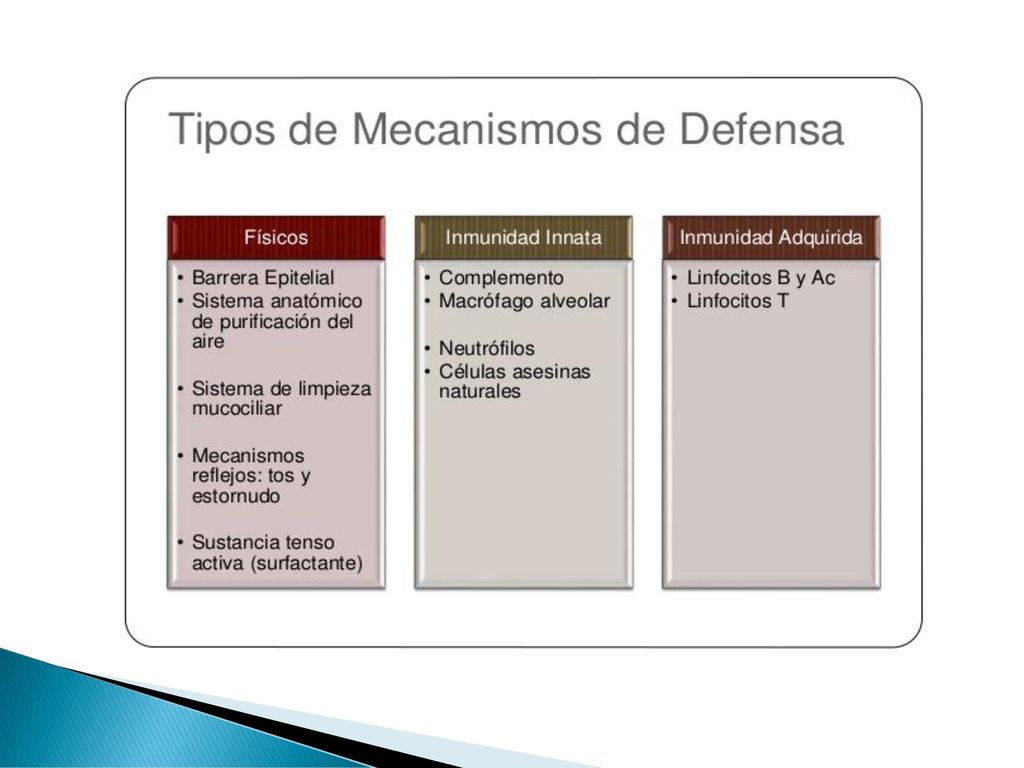 Tipos de Mecanismos de Defensa

Físicos

• Barrera Epitelial
• Sistema anatómico de purificación del aire

• Sistema de limpieza mucociliar

• Mecanismos reflejos: tos y estornudo

• Sustancia tenso activa (surfactante)

Inmunidad Innata

• Complemento
• Macrófago alveolar

• Neutrófilos
• Células asesinas naturales

Inmunidad Adquirida

• Linfocitos B y Ac
• Linfocitos T